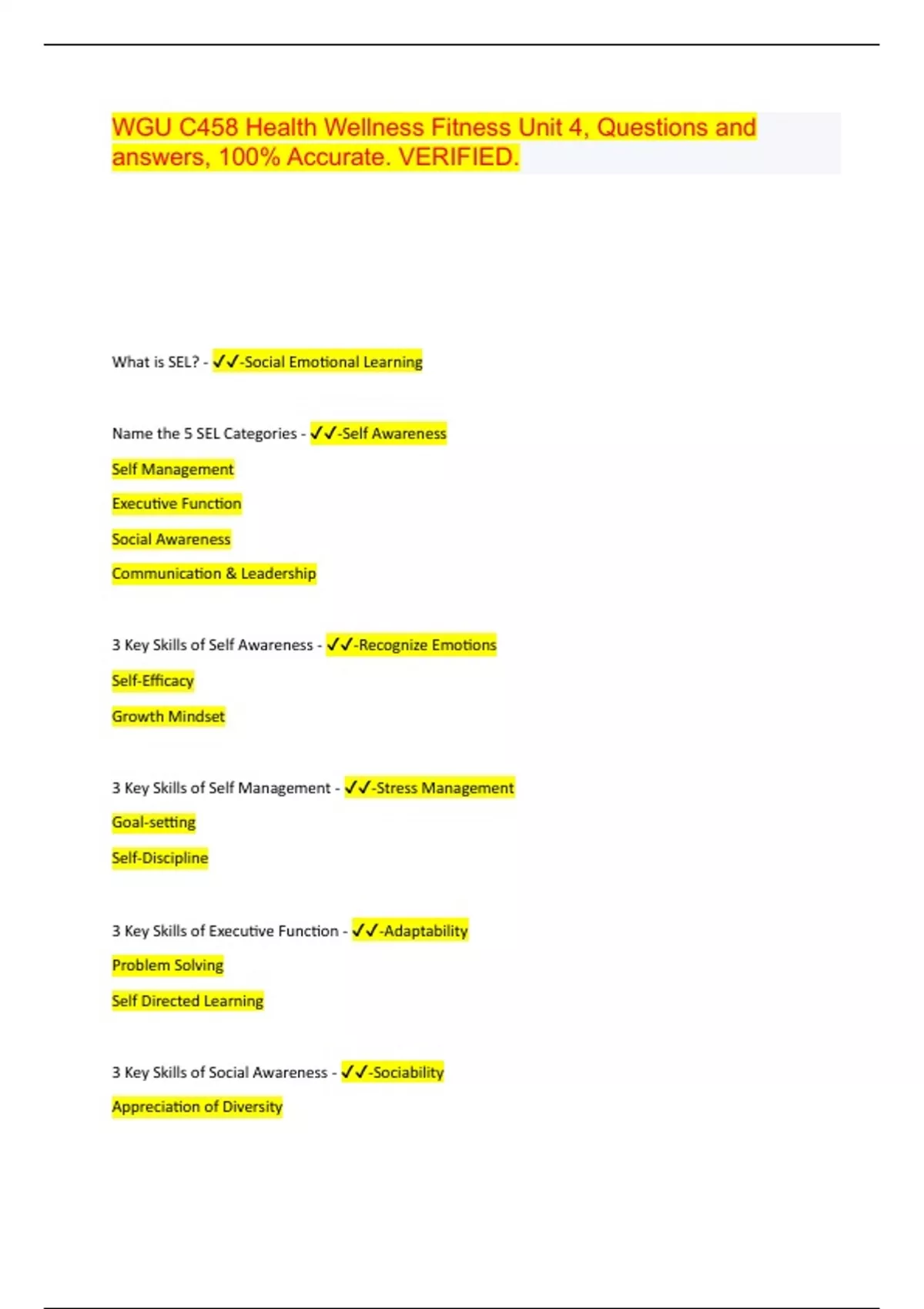 WGU C458 Health Wellness Fitness Unit 4, Questions and answers, 100% Accurate. VERIFIED.

What is SEL? - ✓✓-Social Emotional Learning

Name the 5 SEL Categories - ✓✓-Self Awareness

Self Management

Executive Function

Social Awareness

Communication & Leadership

3 Key Skills of Self Awareness - ✓✓-Recognize Emotions

Self-Efficacy

Growth Mindset

3 Key Skills of Self Management - ✓✓-Stress Management

Goal-setting

Self-Discipline

3 Key Skills of Executive Function - ✓✓-Adaptability

Problem Solving

Self Directed Learning

3 Key Skills of Social Awareness - ✓✓-Sociability

Appreciation of Diversity